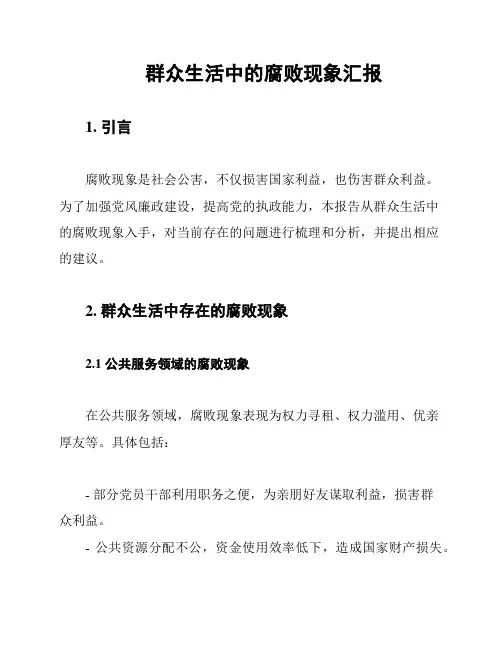 群众生活中的腐败现象汇报

1. 引言

腐败现象是社会公害，不仅损害国家利益，也伤害群众利益。为了加强党风廉政建设，提高党的执政能力，本报告从群众生活中的腐败现象入手，对当前存在的问题进行梳理和分析，并提出相应的建议。

2. 群众生活中存在的腐败现象

2.1 公共服务领域的腐败现象

在公共服务领域，腐败现象表现为权力寻租、权力滥用、优亲厚友等。具体包括：

- 部分党员干部利用职务之便，为亲朋好友谋取利益，损害群众利益。
- 公共资源分配不公，资金使用效率低下，造成国家财产损失。